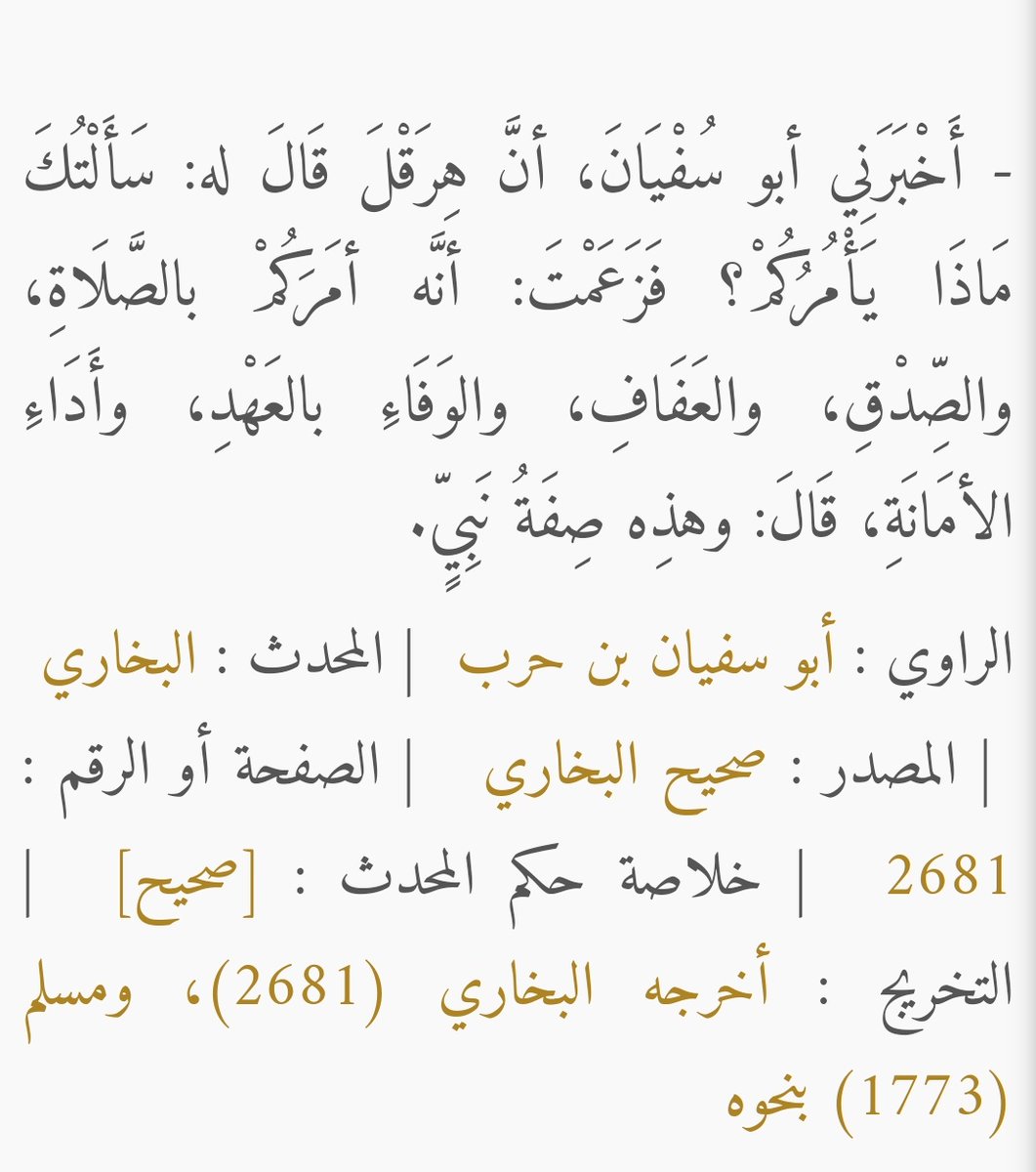 - أَخْبَرَنِي أبو سُفْيَانَ، أنَّ هِرَقْلَ قَالَ له: سَأَلْتُكَ مَاذَا يَأْمُرُكُمْ؟ فَزَعَمْتَ: أنَّه أمَرَكُمْ بالصَّلَاةِ، والصِّدْقِ، والعَفَافِ، والوَفَاءِ بالعَهْدِ، وأَدَاءِ الأمَانَةِ، قَالَ: وهذِه صِفَةُ نَبِيٍّ.

الراوي : أبو سفيان بن حرب | المحدث : البخاري | المصدر : صحيح البخاري | الصفحة أو الرقم : 2681 | خلاصة حكم المحدث : [صحيح] | التخريج : أخرجه البخاري (2681)، ومسلم (1773) بنحوه